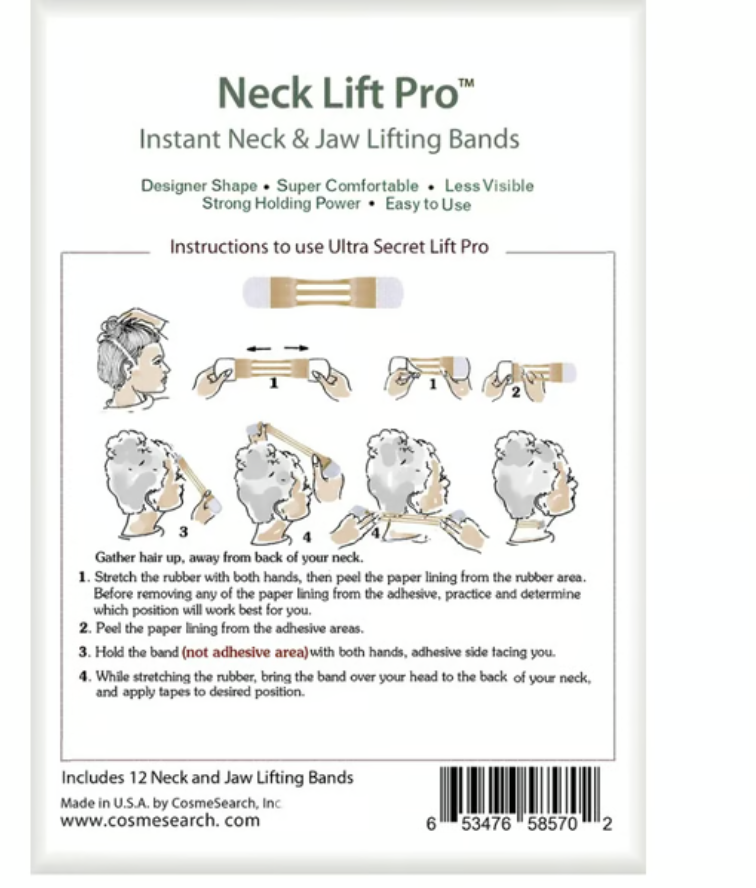 Neck Lift Pro™
Instant Neck & Jaw Lifting Bands

Designer Shape • Super Comfortable • Less Visible
Strong Holding Power • Easy to Use

Instructions to use Ultra Secret Lift Pro

1 1 2

3 4 4

Gather hair up, away from back of your neck.

1. Stretch the rubber with both hands, then peel the paper lining from the rubber area. Before removing any of the paper lining from the adhesive, practice and determine which position will work best for you.

2. Peel the paper lining from the adhesive areas.

3. Hold the band (not adhesive area) with both hands, adhesive side facing you.

4. While stretching the rubber, bring the band over your head to the back of your neck, and apply tapes to desired position.

Includes 12 Neck and Jaw Lifting Bands

Made in U.S.A. by CosmeSearch, Inc
www.cosmesearch. com

6 53476 58570 2